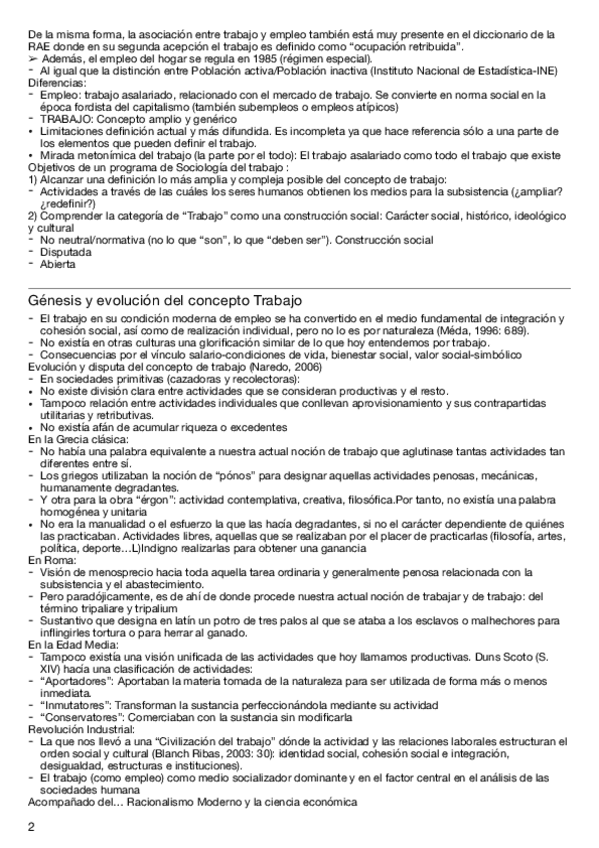 De la misma forma, la asociación entre trabajo y empleo también está muy presente en el diccionario de la RAE donde en su segunda acepción el trabajo es definido como "ocupación retribuida".
➢ Además, el empleo del hogar se regula en 1985 (régimen especial).
- Al igual que la distinción entre Población activa/Población inactiva (Instituto Nacional de Estadística-INE)
Diferencias:
- Empleo: trabajo asalariado, relacionado con el mercado de trabajo. Se convierte en norma social en la época fordista del capitalismo (también subempleos o empleos atípicos)
- TRABAJO: Concepto amplio y genérico
• Limitaciones definición actual y más difundida. Es incompleta ya que hace referencia sólo a una parte de los elementos que pueden definir el trabajo.
• Mirada metonímica del trabajo (la parte por el todo): El trabajo asalariado como todo el trabajo que existe
Objetivos de un programa de Sociología del trabajo :
1) Alcanzar una definición lo más amplia y compleja posible del concepto de trabajo:
- Actividades a través de las cuáles los seres humanos obtienen los medios para la subsistencia (¿ampliar? ¿redefinir?)
2) Comprender la categoría de "Trabajo" como una construcción social: Carácter social, histórico, ideológico y cultural
- No neutral/normativa (no lo que "son", lo que "deben ser"). Construcción social
- Disputada
- Abierta

Génesis y evolución del concepto Trabajo
- El trabajo en su condición moderna de empleo se ha convertido en el medio fundamental de integración y cohesión social, así como de realización individual, pero no lo es por naturaleza (Méda, 1996: 689).
- No existía en otras culturas una glorificación similar de lo que hoy entendemos por trabajo.
- Consecuencias por el vínculo salario-condiciones de vida, bienestar social, valor social-simbólico
Evolución y disputa del concepto de trabajo (Naredo, 2006)
- En sociedades primitivas (cazadoras y recolectoras):
• No existe división clara entre actividades que se consideran productivas y el resto.
• Tampoco relación entre actividades individuales que conllevan aprovisionamiento y sus contrapartidas utilitarias y retributivas.
• No existía afán de acumular riqueza o excedentes
En la Grecia clásica:
- No había una palabra equivalente a nuestra actual noción de trabajo que aglutinase tantas actividades tan diferentes entre sí.
- Los griegos utilizaban la noción de "pónos" para designar aquellas actividades penosas, mecánicas, humanamente degradantes.
- Y otra para la obra "érgon": actividad contemplativa, creativa, filosófica.Por tanto, no existía una palabra homogénea y unitaria
• No era la manualidad o el esfuerzo la que las hacía degradantes, si no el carácter dependiente de quiénes las practicaban. Actividades libres, aquellas que se realizaban por el placer de practicarlas (filosofía, artes, política, deporte…L)Indigno realizarlas para obtener una ganancia
En Roma:
- Visión de menosprecio hacia toda aquella tarea ordinaria y generalmente penosa relacionada con la subsistencia y el abastecimiento.
- Pero paradójicamente, es de ahí de donde procede nuestra actual noción de trabajar y de trabajo: del término tripaliare y tripalium
- Sustantivo que designa en latín un potro de tres palos al que se ataba a los esclavos o malhechores para infligirles tortura o para herrar al ganado.
En la Edad Media:
- Tampoco existía una visión unificada de las actividades que hoy llamamos productivas. Duns Scoto (S. XIV) hacía una clasificación de actividades:
- "Aportadores": Aportaban la materia tomada de la naturaleza para ser utilizada de forma más o menos inmediata.
- "Inmutatores": Transforman la sustancia perfeccionándola mediante su actividad
- "Conservatores": Comerciaban con la sustancia sin modificarla
Revolución Industrial:
- La que nos llevó a una "Civilización del trabajo" dónde la actividad y las relaciones laborales estructuran el orden social y cultural (Blanch Ribas, 2003: 30): identidad social, cohesión social e integración, desigualdad, estructuras e instituciones).
- El trabajo (como empleo) como medio socializador dominante y en el factor central en el análisis de las sociedades humana
Acompañado del… Racionalismo Moderno y la ciencia económica

2